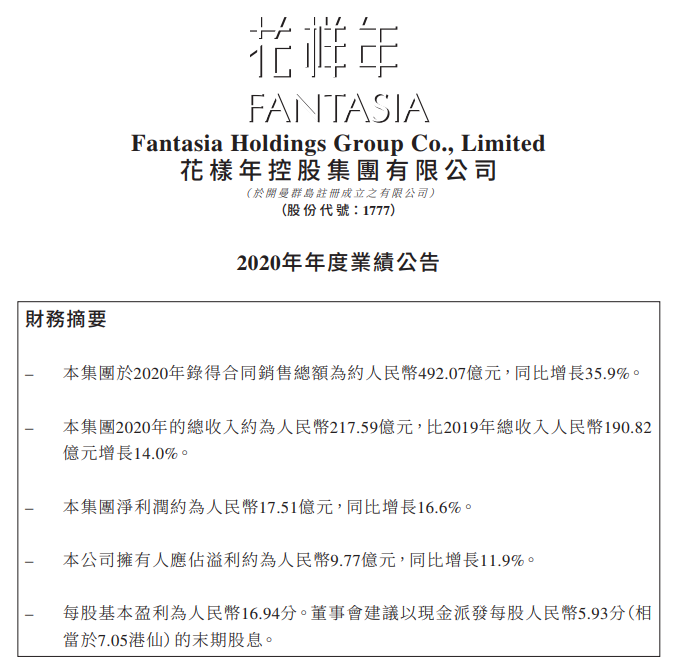 花样年
FANTASIA
Fantasia Holdings Group Co., Limited
花樣年控股集團有限公司
（於開曼群島註冊成立之有限公司）
（股份代號：1777）

2020年年度業績公告

財務摘要

– 本集團於2020年錄得合同銷售總額為約人民幣492.07億元，同比增長35.9%。

– 本集團2020年的總收入約為人民幣217.59億元，比2019年總收入人民幣190.82億元增長14.0%。

– 本集團淨利潤約為人民幣17.51億元，同比增長16.6%。

– 本公司擁有人應佔溢利約為人民幣9.77億元，同比增長11.9%。

– 每股基本盈利為人民幣16.94分。董事會建議以現金派發每股人民幣5.93分（相當於7.05港仙）的末期股息。